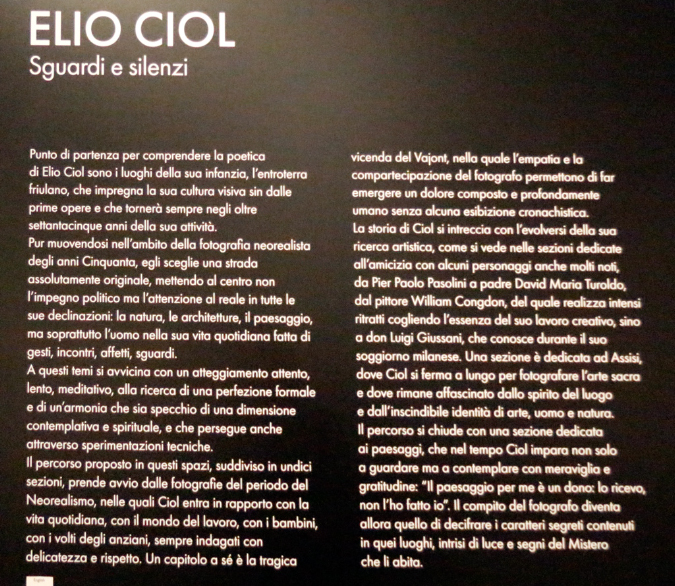 ELIO CIOL
Sguardi e silenzi

Punto di partenza per comprendere la poetica di Elio Ciol sono i luoghi della sua infanzia, l'entroterra friulano, che impregna la sua cultura visiva sin dalle prime opere e che tornerà sempre negli oltre settantacinque anni della sua attività.
Pur muovendosi nell'ambito della fotografia neorealista degli anni Cinquanta, egli sceglie una strada assolutamente originale, mettendo al centro non l'impegno politico ma l'attenzione al reale in tutte le sue declinazioni: la natura, le architetture, il paesaggio, ma soprattutto l'uomo nella sua vita quotidiana fatta di gesti, incontri, affetti, sguardi.
A questi temi si avvicina con un atteggiamento attento, lento, meditativo, alla ricerca di una perfezione formale e di un'armonia che sia specchio di una dimensione contemplativa e spirituale, e che persegue anche attraverso sperimentazioni tecniche.
Il percorso proposto in questi spazi, suddiviso in undici sezioni, prende avvio dalle fotografie del periodo del Neorealismo, nelle quali Ciol entra in rapporto con la vita quotidiana, con il mondo del lavoro, con i bambini, con i volti degli anziani, sempre indagati con delicatezza e rispetto. Un capitolo a sé è la tragica vicenda del Vajont, nella quale l'empatia e la compartecipazione del fotografo permettono di far emergere un dolore composto e profondamente umano senza alcuna esibizione cronachistica.
La storia di Ciol si intreccia con l'evolversi della sua ricerca artistica, come si vede nelle sezioni dedicate all'amicizia con alcuni personaggi anche molti noti, da Pier Paolo Pasolini a padre David Maria Turoldo, dal pittore William Congdon, del quale realizza intensi ritratti cogliendo l'essenza del suo lavoro creativo, sino a don Luigi Giussani, che conosce durante il suo soggiorno milanese. Una sezione è dedicata ad Assisi, dove Ciol si ferma a lungo per fotografare l'arte sacra e dove rimane affascinato dallo spirito del luogo e dall'inscindibile identità di arte, uomo e natura.
Il percorso si chiude con una sezione dedicata ai paesaggi, che nel tempo Ciol impara non solo a guardare ma a contemplare con meraviglia e gratitudine: "Il paesaggio per me è un dono: lo ricevo, non l'ho fatto io". Il compito del fotografo diventa allora quello di decifrare i caratteri segreti contenuti in quei luoghi, intrisi di luce e segni del Mistero che li abita.